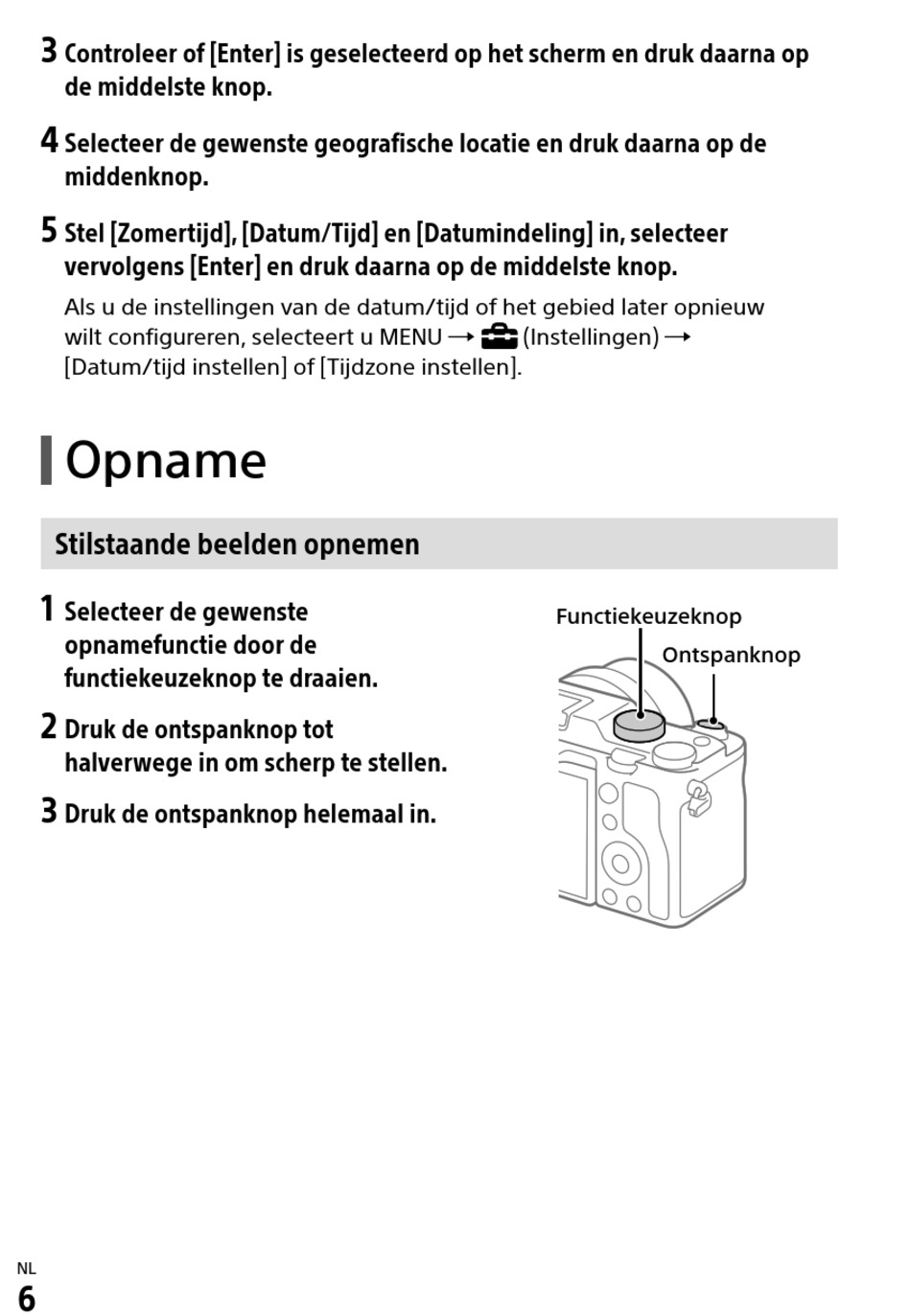 3 Controleer of [Enter] is geselecteerd op het scherm en druk daarna op de middelste knop.

4 Selecteer de gewenste geografische locatie en druk daarna op de middenknop.

5 Stel [Zomertijd], [Datum/Tijd] en [Datumindeling] in, selecteer vervolgens [Enter] en druk daarna op de middelste knop.

Als u de instellingen van de datum/tijd of het gebied later opnieuw wilt configureren, selecteert u MENU → (Instellingen) → [Datum/tijd instellen] of [Tijdzone instellen].

Opname

Stilstaande beelden opnemen

1 Selecteer de gewenste opnamefunctie door de functiekeuzeknop te draaien.

2 Druk de ontspanknop tot halverwege in om scherp te stellen.

3 Druk de ontspanknop helemaal in.

Functiekeuzeknop

Ontspanknop

NL
6